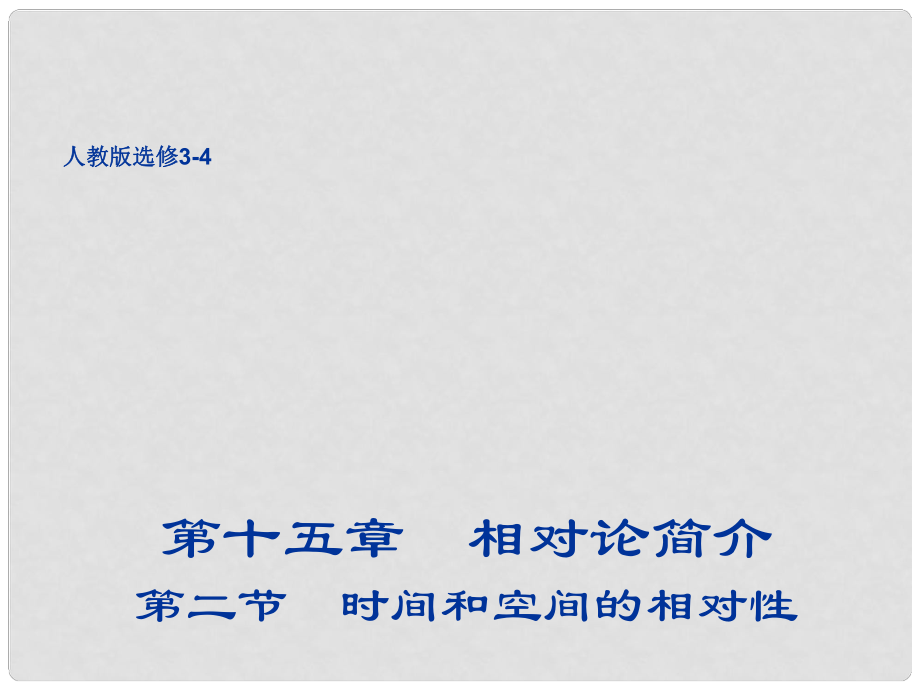 人教版选修3-4

第十五章　相对论简介
第二节　时间和空间的相对性